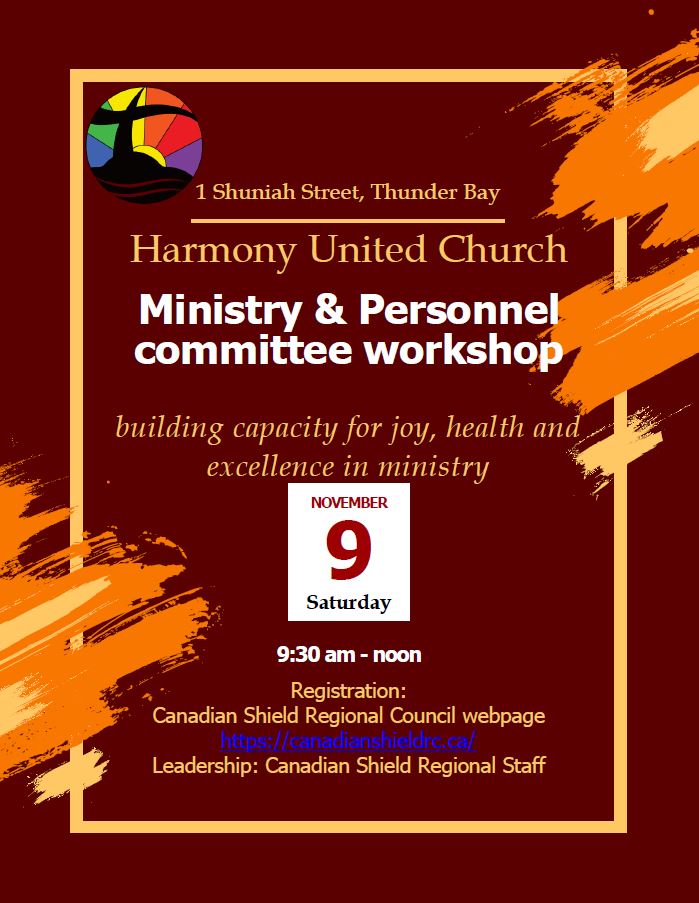 1 Shuniah Street, Thunder Bay

Harmony United Church

Ministry & Personnel committee workshop

building capacity for joy, health and excellence in ministry

NOVEMBER
9
Saturday

9:30 am - noon

Registration:
Canadian Shield Regional Council webpage
https://canadianshieldrc.ca/
Leadership: Canadian Shield Regional Staff